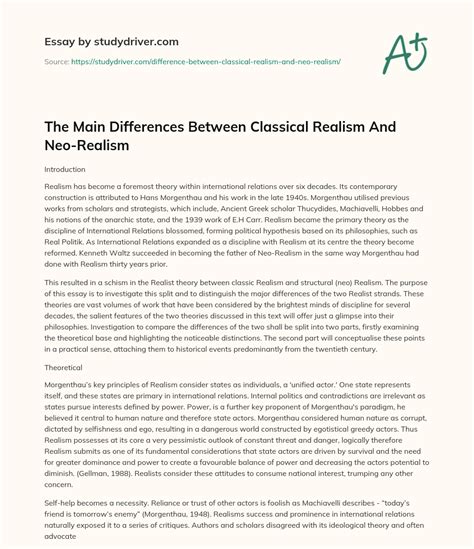 Essay by studydriver.com

Source: https://studydriver.com/difference-between-classical-realism-and-neo-realism/

A+

The Main Differences Between Classical Realism And Neo-Realism

Introduction

Realism has become a foremost theory within international relations over six decades. Its contemporary construction is attributed to Hans Morgenthau and his work in the late 1940s. Morgenthau utilised previous works from scholars and strategists, which include, Ancient Greek scholar Thucydides, Machiavelli, Hobbes and his notions of the anarchic state, and the 1939 work of E.H Carr. Realism became the primary theory as the discipline of International Relations blossomed, forming political hypothesis based on its philosophies, such as Real Politik. As International Relations expanded as a discipline with Realism at its centre the theory become reformed. Kenneth Waltz succeeded in becoming the father of Neo-Realism in the same way Morgenthau had done with Realism thirty years prior.

This resulted in a schism in the Realist theory between classic Realism and structural (neo) Realism. The purpose of this essay is to investigate this split and to distinguish the major differences of the two Realist strands. These theories are vast volumes of work that have been considered by the brightest minds of discipline for several decades, the salient features of the two theories discussed in this text will offer just a glimpse into their philosophies. Investigation to compare the differences of the two shall be split into two parts, firstly examining the theoretical base and highlighting the noticeable distinctions. The second part will conceptualise these points in a practical sense, attaching them to historical events predominantly from the twentieth century.

Theoretical

Morgenthau's key principles of Realism consider states as individuals, a 'unified actor.' One state represents itself, and these states are primary in international relations. Internal politics and contradictions are irrelevant as states pursue interests defined by power. Power, is a further key proponent of Morgenthau's paradigm, he believed it central to human nature and therefore state actors. Morgenthau considered human nature as corrupt, dictated by selfishness and ego, resulting in a dangerous world constructed by egotistical greedy actors. Thus Realism possesses at its core a very pessimistic outlook of constant threat and danger, logically therefore Realism submits as one of its fundamental considerations that state actors are driven by survival and the need for greater dominance and power to create a favourable balance of power and decreasing the actors potential to diminish. (Gellman, 1988). Realists consider these attitudes to consume national interest, trumping any other concern.

Self-help becomes a necessity. Reliance or trust of other actors is foolish as Machiavelli describes - "today's friend is tomorrow's enemy" (Morgenthau, 1948). Realisms success and prominence in international relations naturally exposed it to a series of critiques. Authors and scholars disagreed with its ideological theory and often advocate